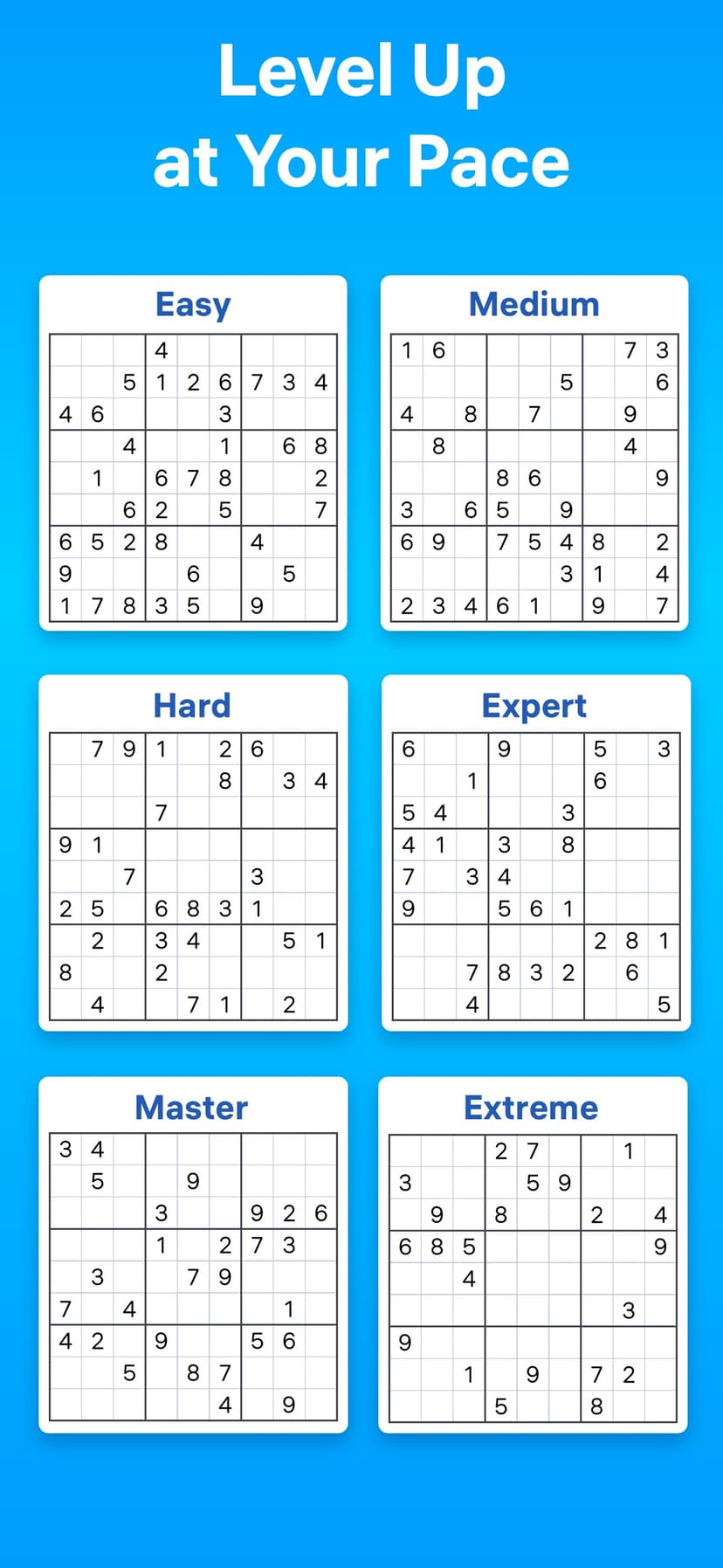 Level Up
at Your Pace

Easy

| | | | | | | | | |
|---|---|---|---|---|---|---|---|---|
| | | | 4 | | | | | |
| | | 5 | 1 | 2 | 6 | 7 | 3 | 4 |
| 4 | 6 | | | | 3 | | | |
| | | 4 | | | 1 | | 6 | 8 |
| | 1 | | 6 | 7 | 8 | | | 2 |
| | | 6 | 2 | | 5 | | | 7 |
| 6 | 5 | 2 | 8 | | | 4 | | |
| 9 | | | | 6 | | | 5 | |
| 1 | 7 | 8 | 3 | 5 | | 9 | | |

Medium

| | | | | | | | | |
|---|---|---|---|---|---|---|---|---|
| 1 | 6 | | | | | | 7 | 3 |
| | | | | | 5 | | | 6 |
| 4 | | 8 | | 7 | | | 9 | |
| | 8 | | | | | | 4 | |
| | | | 8 | 6 | | | | 9 |
| 3 | | 6 | 5 | | 9 | | | |
| 6 | 9 | | 7 | 5 | 4 | 8 | | 2 |
| | | | | | 3 | 1 | | 4 |
| 2 | 3 | 4 | 6 | 1 | | 9 | | 7 |

Hard

| | | | | | | | | |
|---|---|---|---|---|---|---|---|---|
| | 7 | 9 | 1 | | 2 | 6 | | |
| | | | | | 8 | | 3 | 4 |
| | | | 7 | | | | | |
| 9 | 1 | | | | | | | |
| | | 7 | | | | 3 | | |
| 2 | 5 | | 6 | 8 | 3 | 1 | | |
| | 2 | | 3 | 4 | | | 5 | 1 |
| 8 | | | 2 | | | | | |
| | 4 | | | 7 | 1 | | 2 | |

Expert

| | | | | | | | | |
|---|---|---|---|---|---|---|---|---|
| 6 | | | 9 | | | 5 | | 3 |
| | | 1 | | | | 6 | | |
| 5 | 4 | | | | 3 | | | |
| 4 | 1 | | 3 | | 8 | | | |
| 7 | | 3 | 4 | | | | | |
| 9 | | | 5 | 6 | 1 | | | |
| | | | | | | 2 | 8 | 1 |
| | | 7 | 8 | 3 | 2 | | 6 | |
| | | 4 | | | | | | 5 |

Master

| | | | | | | | | |
|---|---|---|---|---|---|---|---|---|
| 3 | 4 | | | | | | | |
| | 5 | | | 9 | | | | |
| | | | 3 | | | 9 | 2 | 6 |
| | | | 1 | | 2 | 7 | 3 | |
| | 3 | | | 7 | 9 | | | |
| 7 | | 4 | | | | | 1 | |
| 4 | 2 | | 9 | | | 5 | 6 | |
| | | 5 | | 8 | 7 | | | |
| | | | | | 4 | | 9 | |

Extreme

| | | | | | | | | |
|---|---|---|---|---|---|---|---|---|
| | | | 2 | 7 | | | 1 | |
| 3 | | | | 5 | 9 | | | |
| | 9 | | 8 | | | 2 | | 4 |
| 6 | 8 | 5 | | | | | | 9 |
| | | 4 | | | | | | |
| | | | | | | | 3 | |
| 9 | | | | | | | | |
| | | 1 | | 9 | | 7 | 2 | |
| | | | 5 | | | 8 | | |